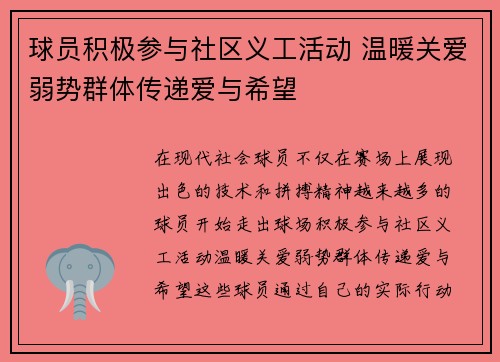 球员积极参与社区义工活动 温暖关爱弱势群体传递爱与希望

在现代社会球员不仅在赛场上展现出色的技术和拼搏精神越来越多的球员开始走出球场积极参与社区义工活动温暖关爱弱势群体传递爱与希望这些球员通过自己的实际行动